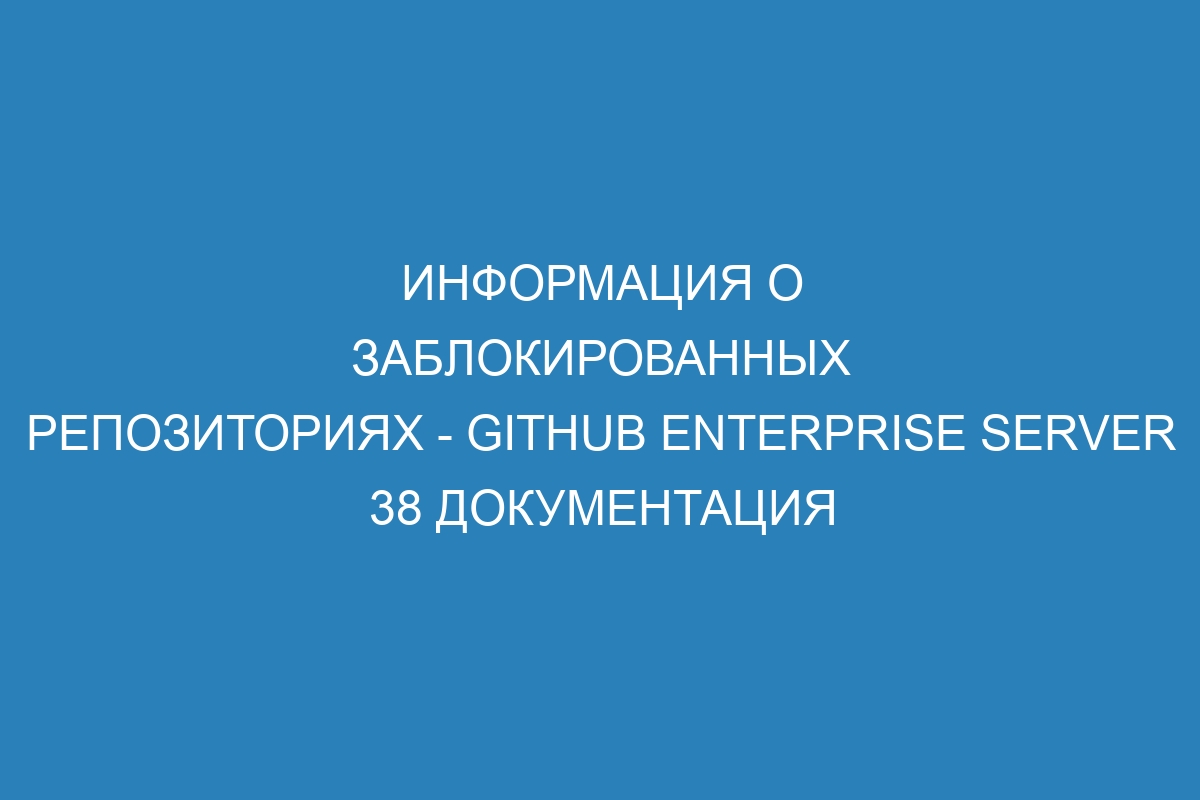 ИНФОРМАЦИЯ О ЗАБЛОКИРОВАННЫХ РЕПОЗИТОРИЯХ - GITHUB ENTERPRISE SERVER 38 ДОКУМЕНТАЦИЯ